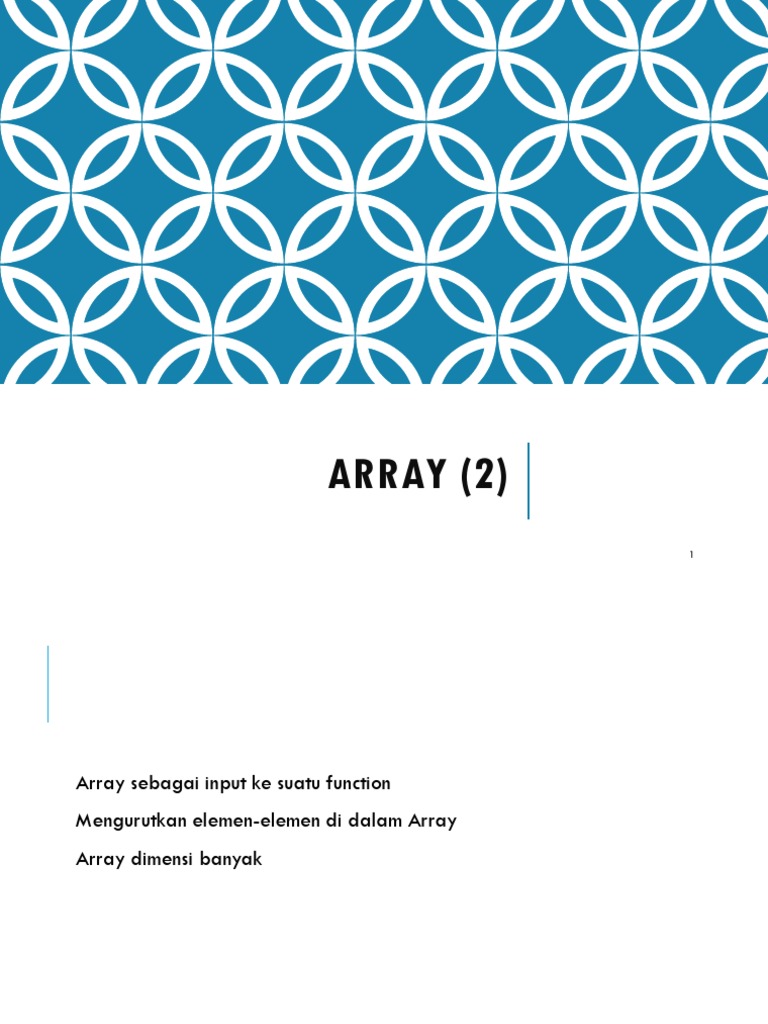 ARRAY (2)

1

Array sebagai input ke suatu function

Mengurutkan elemen-elemen di dalam Array

Array dimensi banyak